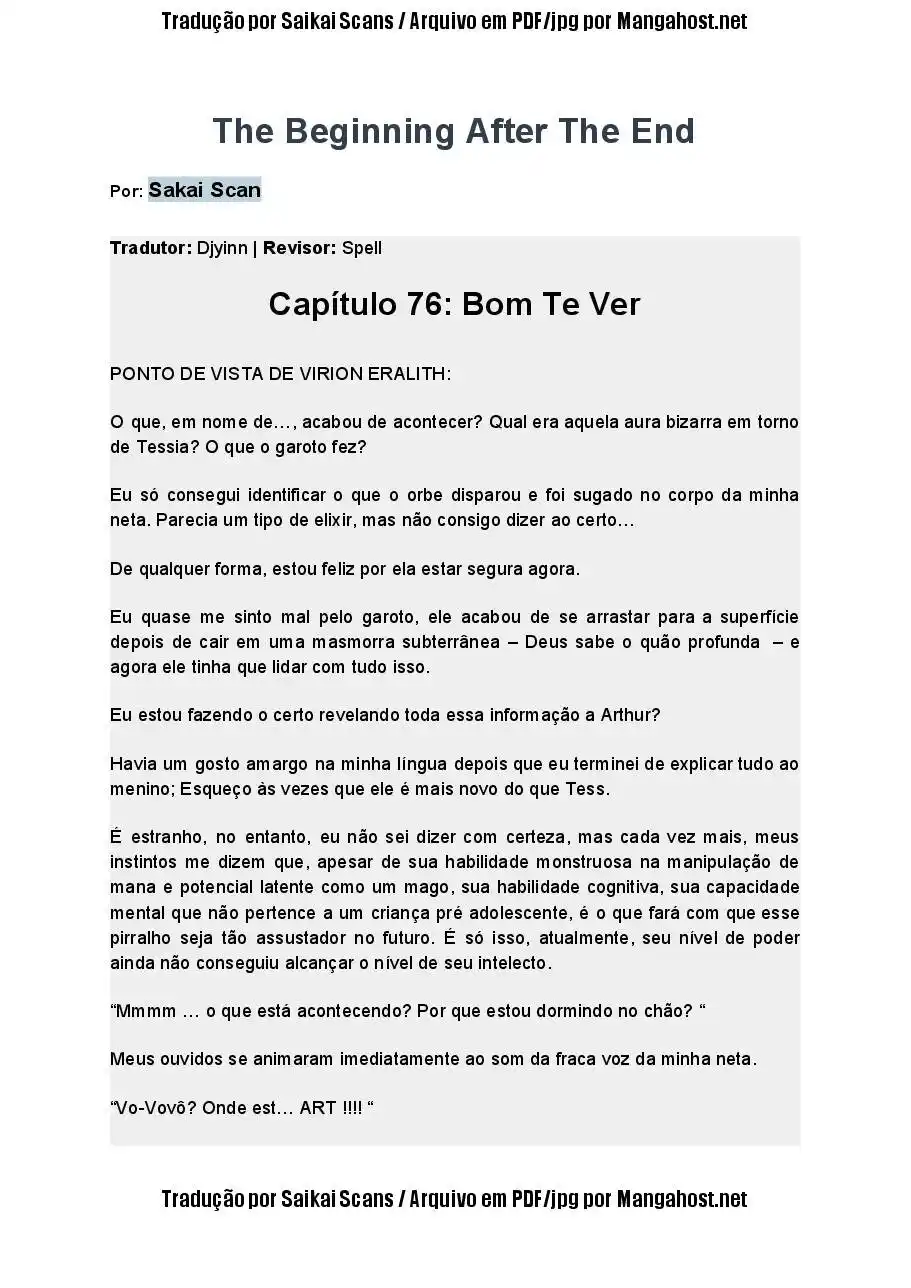 Tradução por Saikai Scans / Arquivo em PDF/jpg por Mangahost.net

The Beginning After The End

Por: Sakai Scan

Tradutor: Djyinn | Revisor: Spell

Capítulo 76: Bom Te Ver

PONTO DE VISTA DE VIRION ERALITH:

O que, em nome de…, acabou de acontecer? Qual era aquela aura bizarra em torno de Tessia? O que o garoto fez?

Eu só consegui identificar o que o orbe disparou e foi sugado no corpo da minha neta. Parecia um tipo de elixir, mas não consigo dizer ao certo…

De qualquer forma, estou feliz por ela estar segura agora.

Eu quase me sinto mal pelo garoto, ele acabou de se arrastar para a superfície depois de cair em uma masmorra subterrânea – Deus sabe o quão profunda – e agora ele tinha que lidar com tudo isso.

Eu estou fazendo o certo revelando toda essa informação a Arthur?

Havia um gosto amargo na minha língua depois que eu terminei de explicar tudo ao menino; Esqueço às vezes que ele é mais novo do que Tess.

É estranho, no entanto, eu não sei dizer com certeza, mas cada vez mais, meus instintos me dizem que, apesar de sua habilidade monstruosa na manipulação de mana e potencial latente como um mago, sua habilidade cognitiva, sua capacidade mental que não pertence a um criança pré adolescente, é o que fará com que esse pirralho seja tão assustador no futuro. É só isso, atualmente, seu nível de poder ainda não conseguiu alcançar o nível de seu intelecto.

“Mmmm … o que está acontecendo? Por que estou dormindo no chão? “

Meus ouvidos se animaram imediatamente ao som da fraca voz da minha neta.

“Vo-Vovô? Onde est… ART !!!! “

Tradução por Saikai Scans / Arquivo em PDF/jpg por Mangahost.net